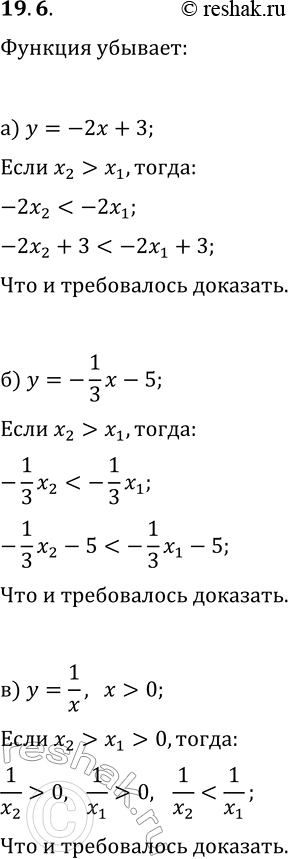 19.6. © reshak.ru

Функция убывает:

а) $y = -2x + 3$;

Если $x_2 > x_1$, тогда:

$-2x_2 < -2x_1$;

$-2x_2 + 3 < -2x_1 + 3$;

Что и требовалось доказать.

б) $y = -\frac{1}{3}x - 5$;

Если $x_2 > x_1$, тогда:

$-\frac{1}{3}x_2 < -\frac{1}{3}x_1$;

$-\frac{1}{3}x_2 - 5 < -\frac{1}{3}x_1 - 5$;

Что и требовалось доказать.

в) $y = \frac{1}{x}$, $x > 0$;

Если $x_2 > x_1 > 0$, тогда:

$\frac{1}{x_2} > 0$, $\frac{1}{x_1} > 0$, $\frac{1}{x_2} < \frac{1}{x_1}$;

Что и требовалось доказать.

reshak.ru